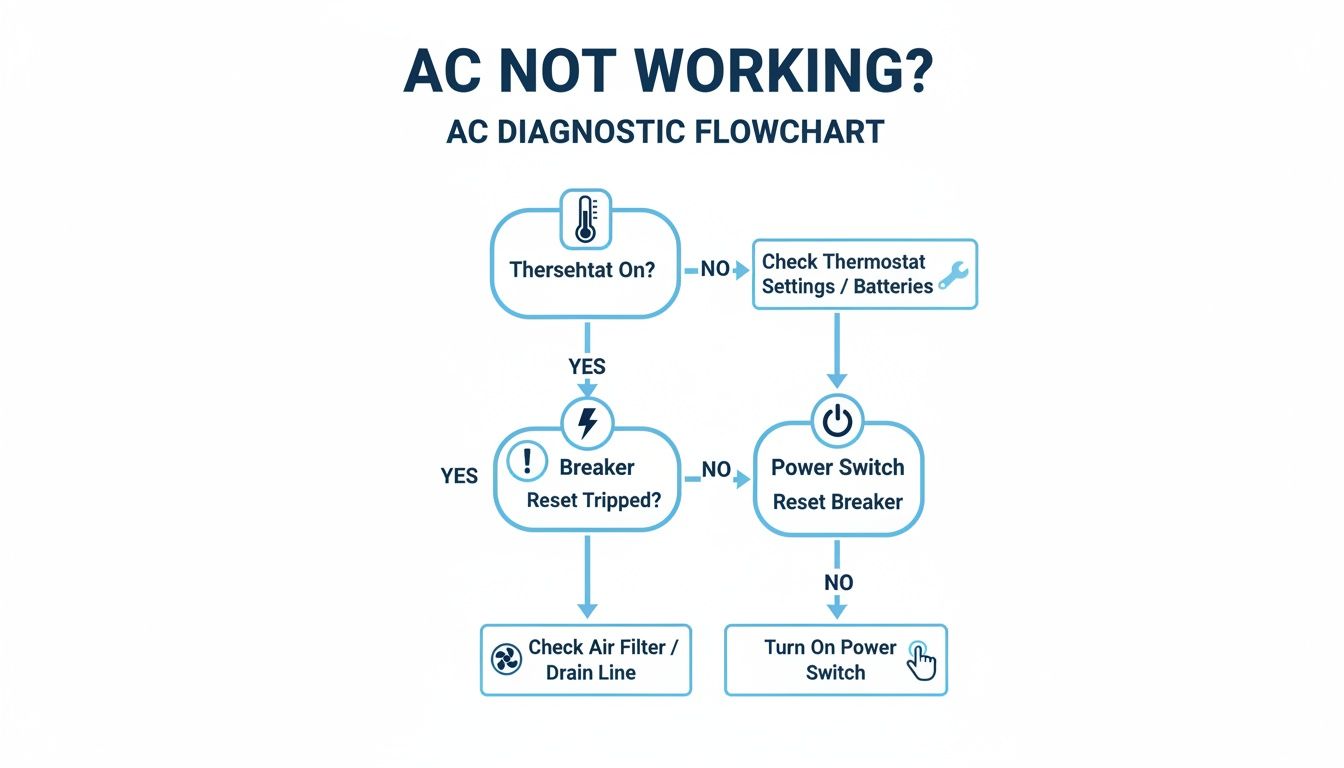 AC NOT WORKING?

AC DIAGNOSTIC FLOWCHART

Thersehtat On?

NO

Check Thermostat Settings / Batteries

YES

YES

Breaker Reset Tripped?

NO

Power Switch Reset Breaker

NO

Check Air Filter / Drain Line

Turn On Power Switch